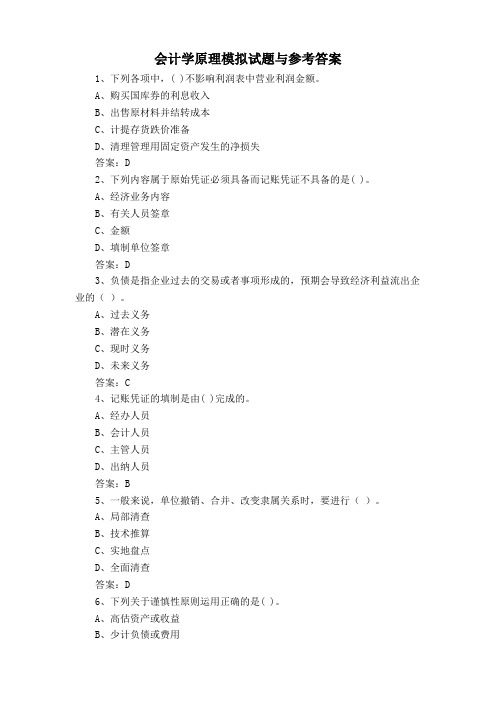 会计学原理模拟试题与参考答案

1、下列各项中,( )不影响利润表中营业利润金额。

A、购买国库券的利息收入

B、出售原材料并结转成本

C、计提存货跌价准备

D、清理管理用固定资产发生的净损失

答案:D

2、下列内容属于原始凭证必须具备而记账凭证不具备的是( )。

A、经济业务内容

B、有关人员签章

C、金额

D、填制单位签章

答案:D

3、负债是指企业过去的交易或者事项形成的,预期会导致经济利益流出企业的( )。

A、过去义务

B、潜在义务

C、现时义务

D、未来义务

答案:C

4、记账凭证的填制是由( )完成的。

A、经办人员

B、会计人员

C、主管人员

D、出纳人员

答案:B

5、一般来说,单位撤销、合并、改变隶属关系时,要进行( )。

A、局部清查

B、技术推算

C、实地盘点

D、全面清查

答案:D

6、下列关于谨慎性原则运用正确的是( )。

A、高估资产或收益

B、少计负债或费用